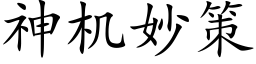 神机妙策